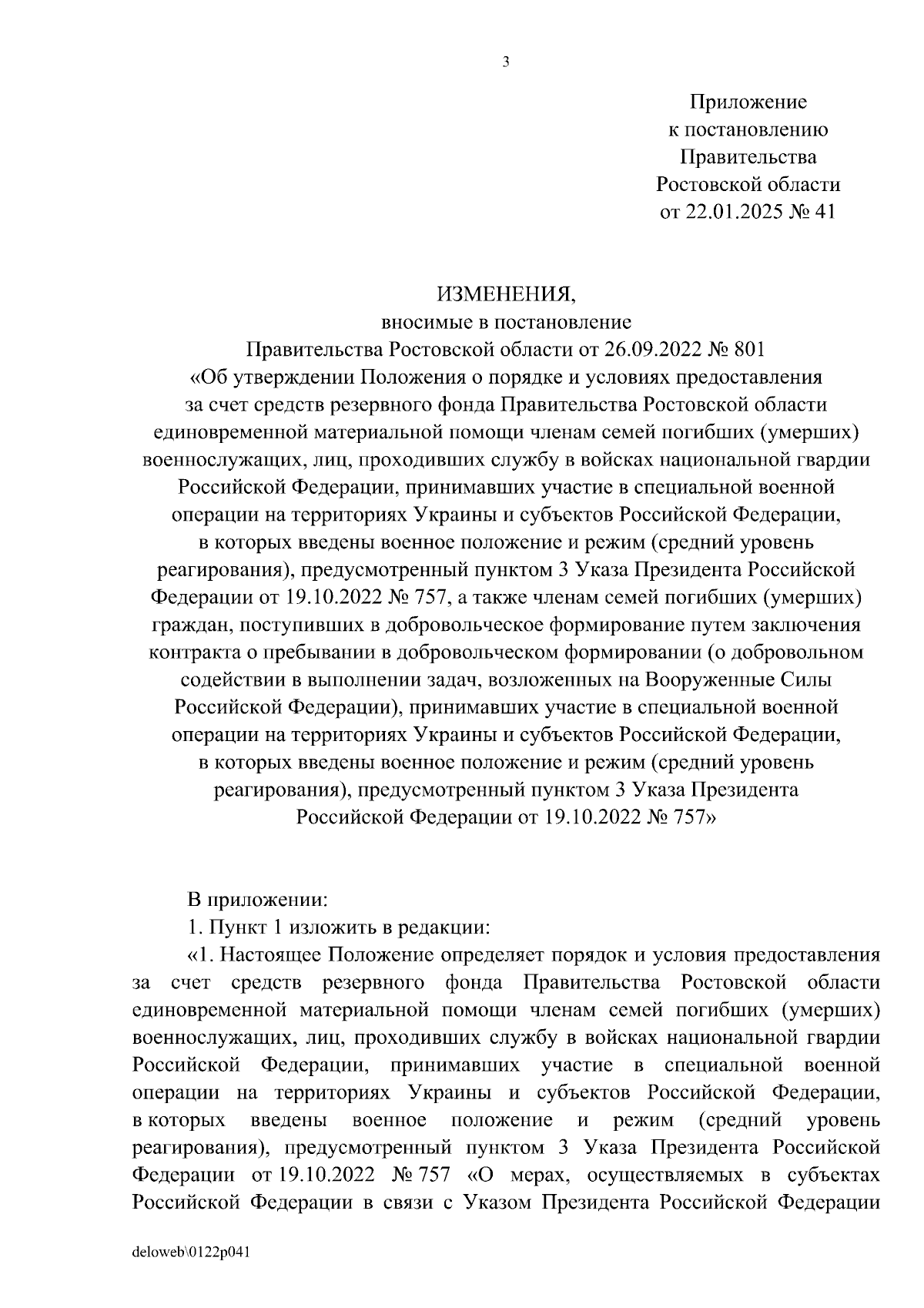 3

Приложение
к постановлению
Правительства
Ростовской области
от 22.01.2025 № 41

ИЗМЕНЕНИЯ,
вносимые в постановление
Правительства Ростовской области от 26.09.2022 № 801
«Об утверждении Положения о порядке и условиях предоставления за счет средств резервного фонда Правительства Ростовской области единовременной материальной помощи членам семей погибших (умерших) военнослужащих, лиц, проходивших службу в войсках национальной гвардии Российской Федерации, принимавших участие в специальной военной операции на территориях Украины и субъектов Российской Федерации, в которых введены военное положение и режим (средний уровень реагирования), предусмотренный пунктом 3 Указа Президента Российской Федерации от 19.10.2022 № 757, а также членам семей погибших (умерших) граждан, поступивших в добровольческое формирование путем заключения контракта о пребывании в добровольческом формировании (о добровольном содействии в выполнении задач, возложенных на Вооруженные Силы Российской Федерации), принимавших участие в специальной военной операции на территориях Украины и субъектов Российской Федерации, в которых введены военное положение и режим (средний уровень реагирования), предусмотренный пунктом 3 Указа Президента Российской Федерации от 19.10.2022 № 757»

В приложении:
1. Пункт 1 изложить в редакции:
«1. Настоящее Положение определяет порядок и условия предоставления за счет средств резервного фонда Правительства Ростовской области единовременной материальной помощи членам семей погибших (умерших) военнослужащих, лиц, проходивших службу в войсках национальной гвардии Российской Федерации, принимавших участие в специальной военной операции на территориях Украины и субъектов Российской Федерации, в которых введены военное положение и режим (средний уровень реагирования), предусмотренный пунктом 3 Указа Президента Российской Федерации от 19.10.2022 № 757 «О мерах, осуществляемых в субъектах Российской Федерации в связи с Указом Президента Российской Федерации

deloweb\0122p041